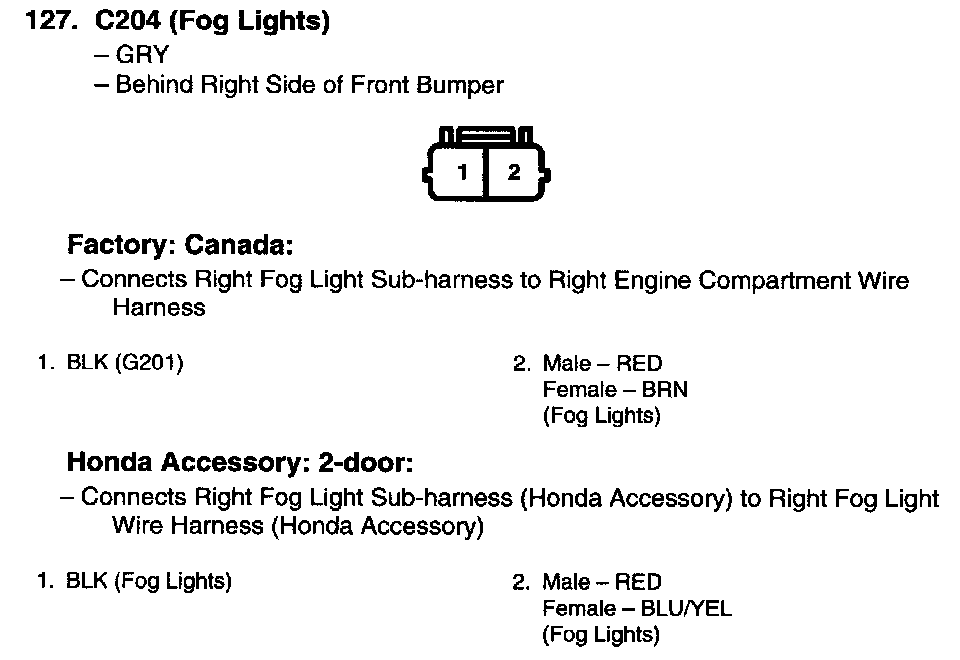 127. C204 (Fog Lights)
– GRY
– Behind Right Side of Front Bumper

1 2

Factory: Canada:
– Connects Right Fog Light Sub-harness to Right Engine Compartment Wire Harness

1. BLK (G201)

2. Male – RED
Female – BRN
(Fog Lights)

Honda Accessory: 2-door:
– Connects Right Fog Light Sub-harness (Honda Accessory) to Right Fog Light Wire Harness (Honda Accessory)

1. BLK (Fog Lights)

2. Male – RED
Female – BLU/YEL
(Fog Lights)